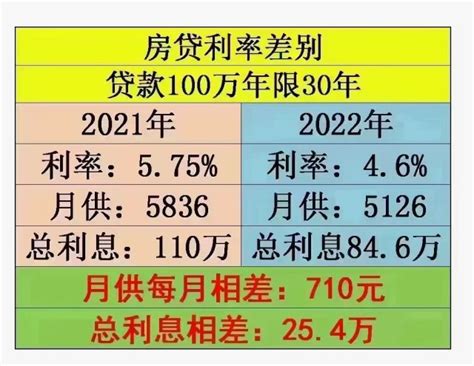 房贷利率差别

贷款100万年限30年

| 2021年 | 2022年 |
|---|---|
| 利率：5.75% | 利率：4.6% |
| 月供：5836 | 月供：5126 |
| 总利息：110万 | 总利息84.6万 |

月供每月相差：710元

总利息相差：25.4万